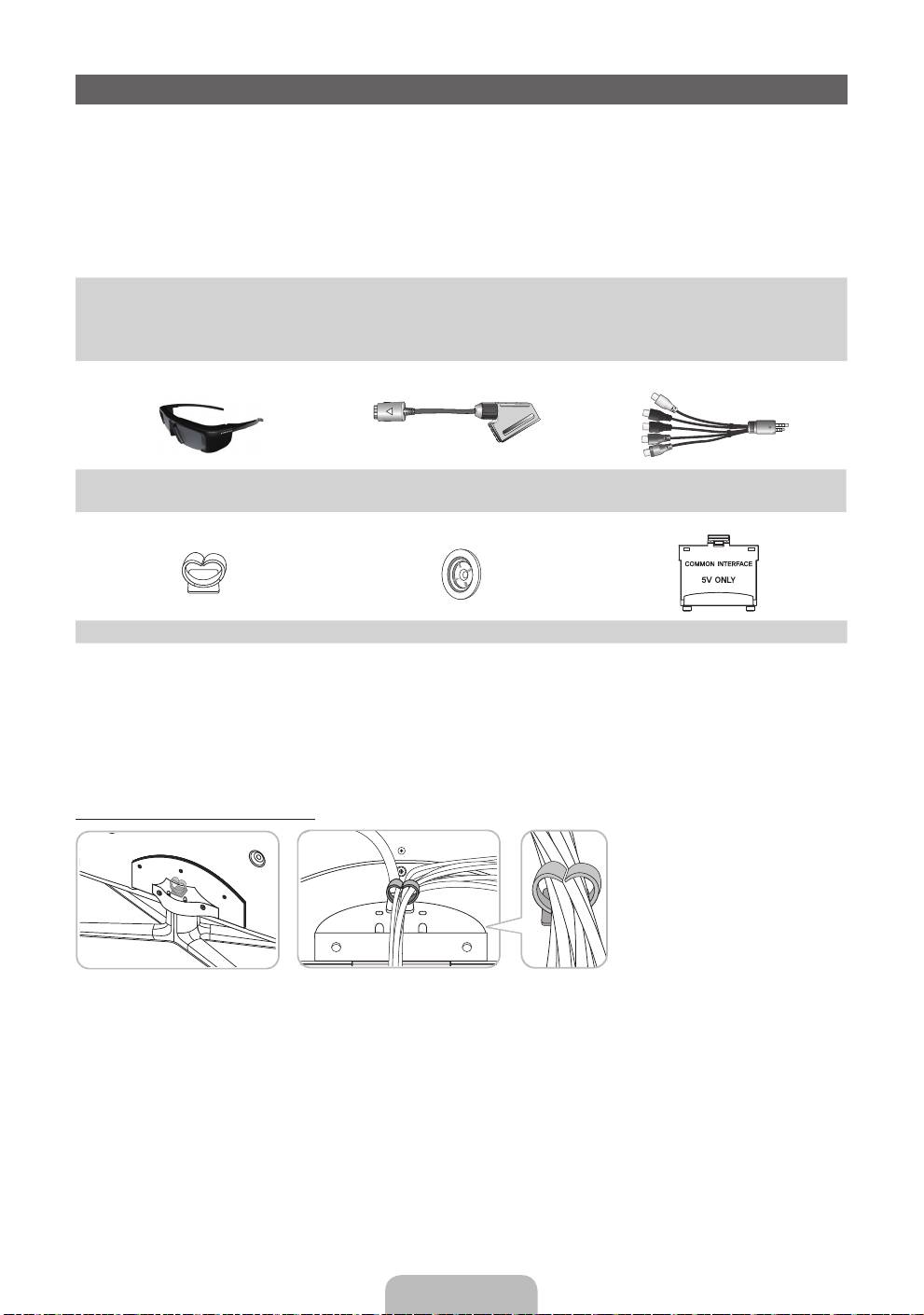 COMMON INTERFACE
5V ONLY